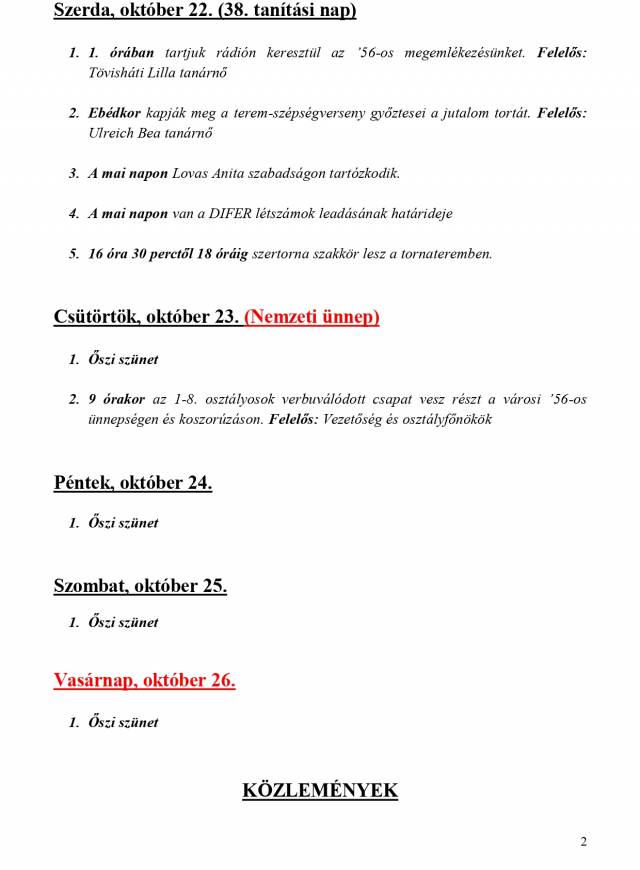 Szerda, október 22. (38. tanítási nap)

1. 1. órában tartjuk rádión keresztül az '56-os megemlékezésünket. Felelős: Tövisháti Lilla tanárnő

2. Ebédkor kapják meg a terem-szépségverseny győztesei a jutalom tortát. Felelős: Ulreich Bea tanárnő

3. A mai napon Lovas Anita szabadságon tartózkodik.

4. A mai napon van a DIFER létszámok leadásának határideje

5. 16 óra 30 perctől 18 óráig szertorna szakkör lesz a tornateremben.

Csütörtök, október 23. (Nemzeti ünnep)

1. Őszi szünet

2. 9 órakor az 1-8. osztályosok verbuválódott csapat vesz részt a városi '56-os ünnepségen és koszorúzáson. Felelős: Vezetőség és osztályfőnökök

Péntek, október 24.

1. Őszi szünet

Szombat, október 25.

1. Őszi szünet

Vasárnap, október 26.

1. Őszi szünet

KÖZLEMÉNYEK

2